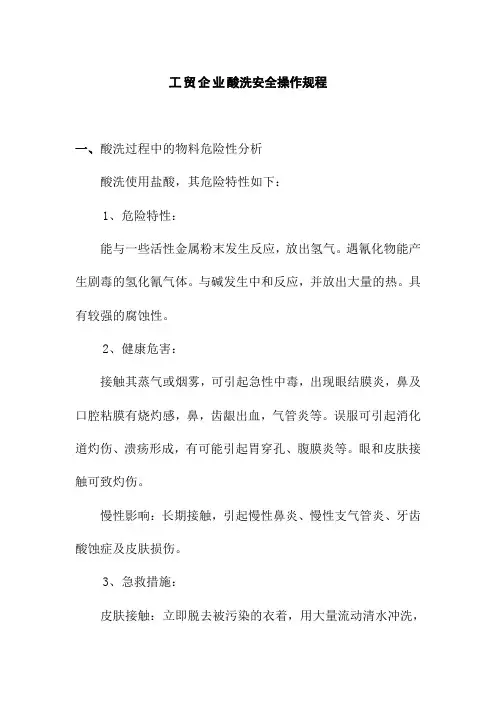 工贸企业酸洗安全操作规程

一、酸洗过程中的物料危险性分析

酸洗使用盐酸，其危险特性如下：

1、危险特性：

能与一些活性金属粉末发生反应，放出氢气。遇氰化物能产生剧毒的氢化氰气体。与碱发生中和反应，并放出大量的热。具有较强的腐蚀性。

2、健康危害：

接触其蒸气或烟雾，可引起急性中毒，出现眼结膜炎，鼻及口腔粘膜有烧灼感，鼻，齿龈出血，气管炎等。误服可引起消化道灼伤、溃疡形成，有可能引起胃穿孔、腹膜炎等。眼和皮肤接触可致灼伤。

慢性影响：长期接触，引起慢性鼻炎、慢性支气管炎、牙齿酸蚀症及皮肤损伤。

3、急救措施：

皮肤接触：立即脱去被污染的衣着，用大量流动清水冲洗，